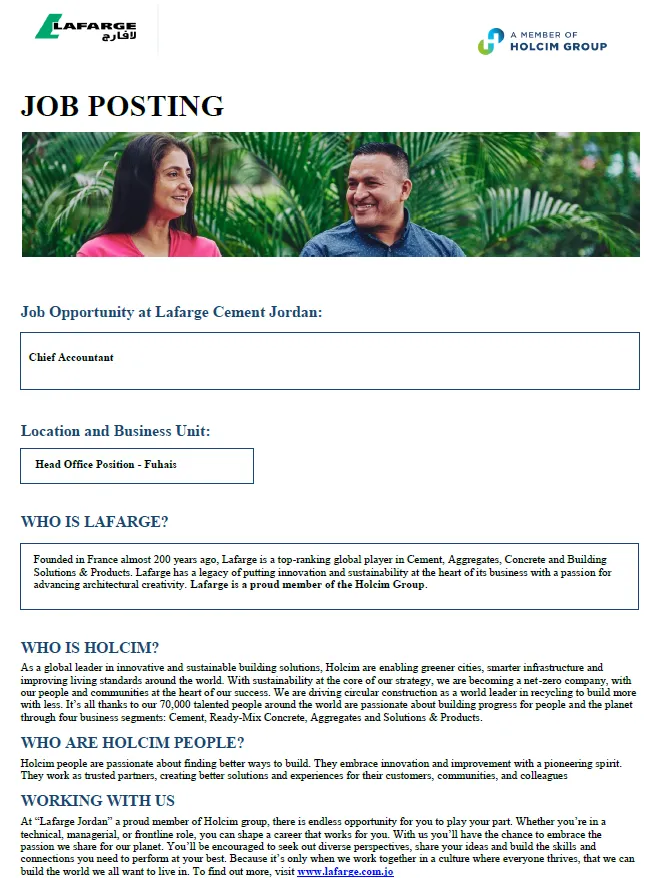 LAFARGE
لافارج

A MEMBER OF
HOLCIM GROUP

JOB POSTING

Job Opportunity at Lafarge Cement Jordan:

Chief Accountant

Location and Business Unit:

Head Office Position - Fuhais

WHO IS LAFARGE?

Founded in France almost 200 years ago, Lafarge is a top-ranking global player in Cement, Aggregates, Concrete and Building Solutions & Products. Lafarge has a legacy of putting innovation and sustainability at the heart of its business with a passion for advancing architectural creativity. Lafarge is a proud member of the Holcim Group.

WHO IS HOLCIM?

As a global leader in innovative and sustainable building solutions, Holcim are enabling greener cities, smarter infrastructure and improving living standards around the world. With sustainability at the core of our strategy, we are becoming a net-zero company, with our people and communities at the heart of our success. We are driving circular construction as a world leader in recycling to build more with less. It's all thanks to our 70,000 talented people around the world are passionate about building progress for people and the planet through four business segments: Cement, Ready-Mix Concrete, Aggregates and Solutions & Products.

WHO ARE HOLCIM PEOPLE?

Holcim people are passionate about finding better ways to build. They embrace innovation and improvement with a pioneering spirit. They work as trusted partners, creating better solutions and experiences for their customers, communities, and colleagues

WORKING WITH US

At "Lafarge Jordan" a proud member of Holcim group, there is endless opportunity for you to play your part. Whether you're in a technical, managerial, or frontline role, you can shape a career that works for you. With us you'll have the chance to embrace the passion we share for our planet. You'll be encouraged to seek out diverse perspectives, share your ideas and build the skills and connections you need to perform at your best. Because it's only when we work together in a culture where everyone thrives, that we can build the world we all want to live in. To find out more, visit www.lafarge.com.jo